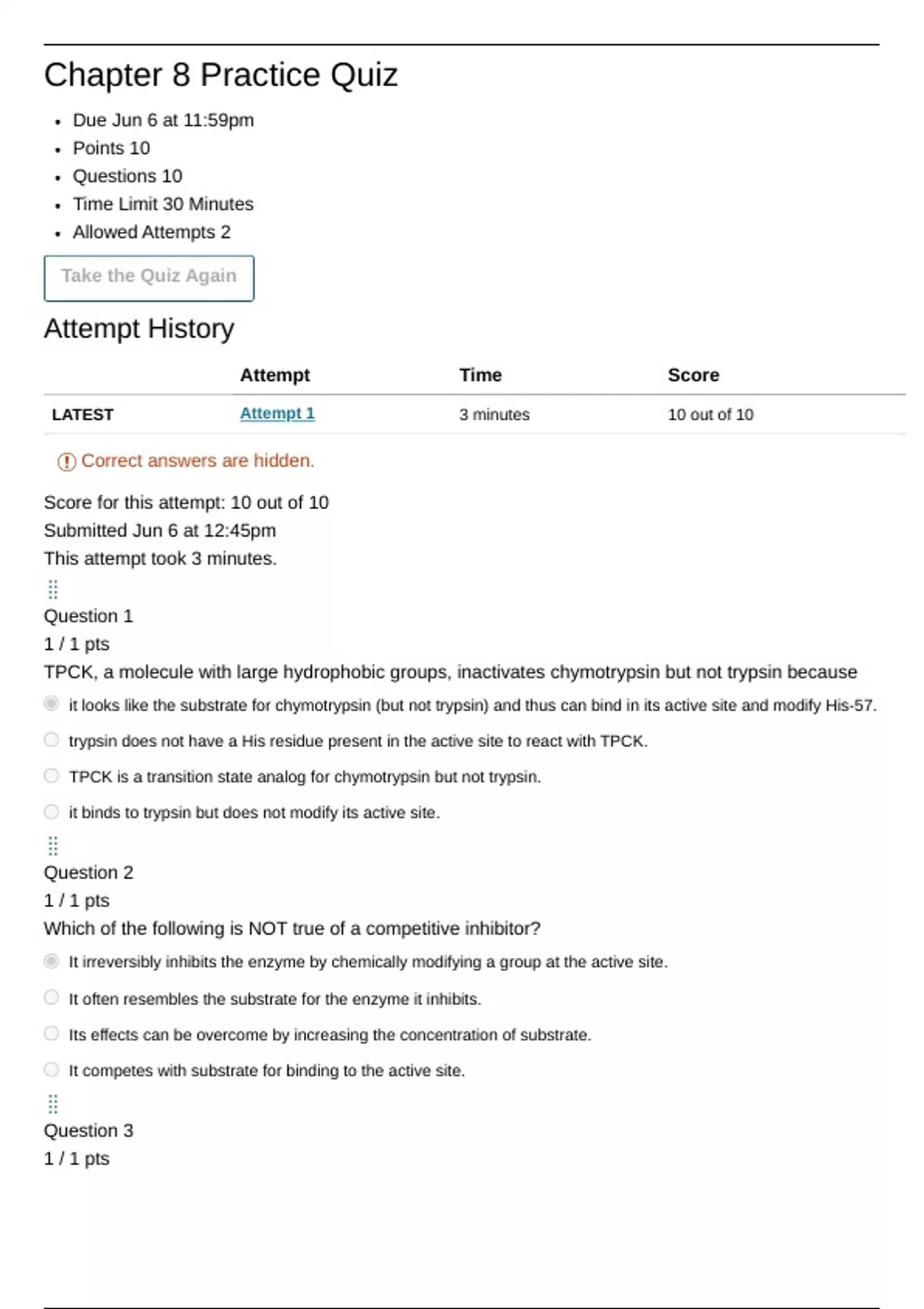 Chapter 8 Practice Quiz

- Due Jun 6 at 11:59pm
- Points 10
- Questions 10
- Time Limit 30 Minutes
- Allowed Attempts 2

Take the Quiz Again

Attempt History

| | Attempt | Time | Score |
|---|---|---|---|
| LATEST | Attempt 1 | 3 minutes | 10 out of 10 |

Correct answers are hidden.

Score for this attempt: 10 out of 10
Submitted Jun 6 at 12:45pm
This attempt took 3 minutes.

Question 1
1 / 1 pts
TPCK, a molecule with large hydrophobic groups, inactivates chymotrypsin but not trypsin because

it looks like the substrate for chymotrypsin (but not trypsin) and thus can bind in its active site and modify His-57.

trypsin does not have a His residue present in the active site to react with TPCK.

TPCK is a transition state analog for chymotrypsin but not trypsin.

it binds to trypsin but does not modify its active site.

Question 2
1 / 1 pts
Which of the following is NOT true of a competitive inhibitor?

It irreversibly inhibits the enzyme by chemically modifying a group at the active site.

It often resembles the substrate for the enzyme it inhibits.

Its effects can be overcome by increasing the concentration of substrate.

It competes with substrate for binding to the active site.

Question 3
1 / 1 pts